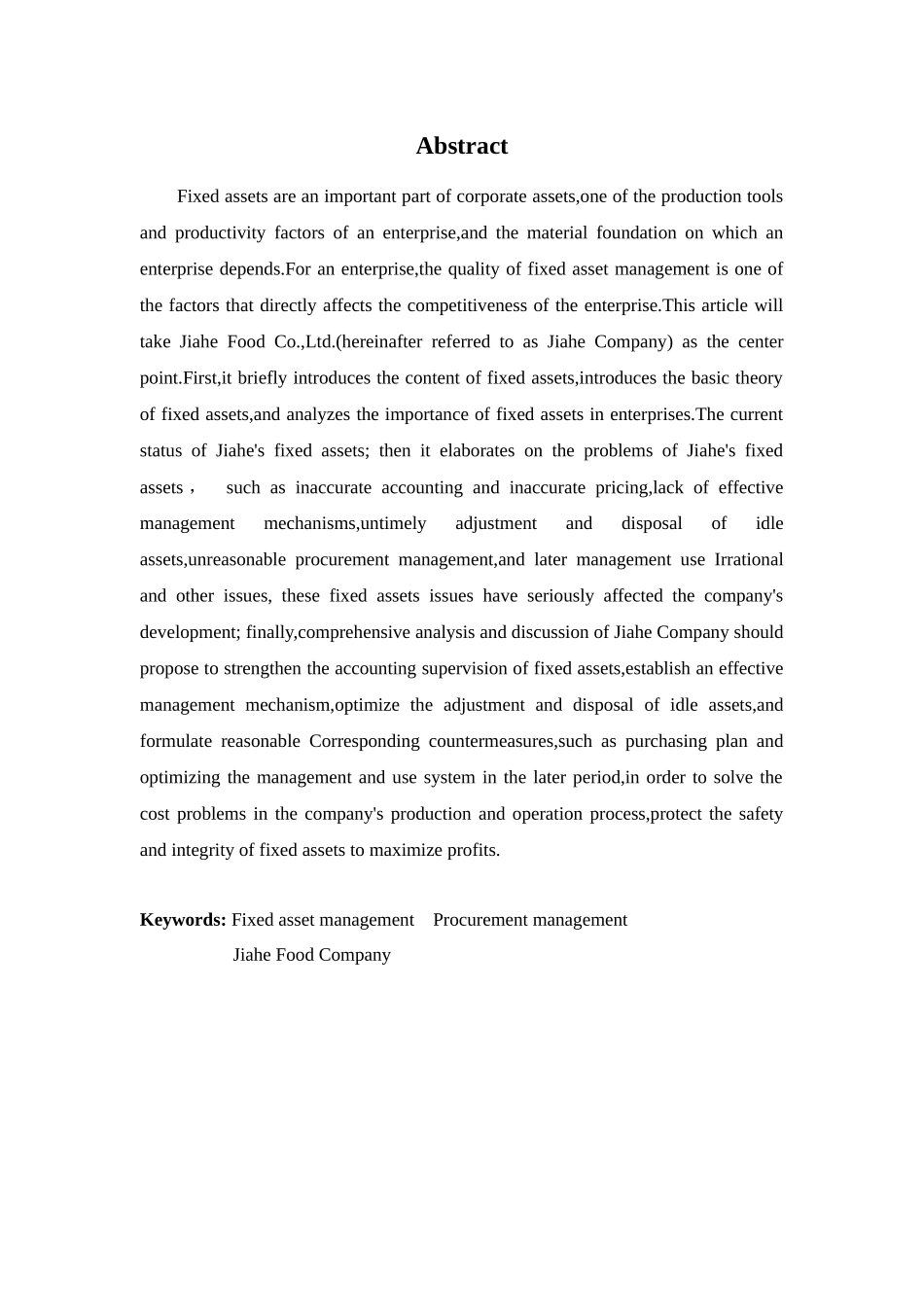 Abstract

Fixed assets are an important part of corporate assets,one of the production tools and productivity factors of an enterprise,and the material foundation on which an enterprise depends.For an enterprise,the quality of fixed asset management is one of the factors that directly affects the competitiveness of the enterprise.This article will take Jiahe Food Co.,Ltd.(hereinafter referred to as Jiahe Company) as the center point.First,it briefly introduces the content of fixed assets,introduces the basic theory of fixed assets,and analyzes the importance of fixed assets in enterprises.The current status of Jiahe's fixed assets; then it elaborates on the problems of Jiahe's fixed assets， such as inaccurate accounting and inaccurate pricing,lack of effective management mechanisms,untimely adjustment and disposal of idle assets,unreasonable procurement management,and later management use Irrational and other issues, these fixed assets issues have seriously affected the company's development; finally,comprehensive analysis and discussion of Jiahe Company should propose to strengthen the accounting supervision of fixed assets,establish an effective management mechanism,optimize the adjustment and disposal of idle assets,and formulate reasonable Corresponding countermeasures,such as purchasing plan and optimizing the management and use system in the later period,in order to solve the cost problems in the company's production and operation process,protect the safety and integrity of fixed assets to maximize profits.

Keywords: Fixed asset management Procurement management
Jiahe Food Company